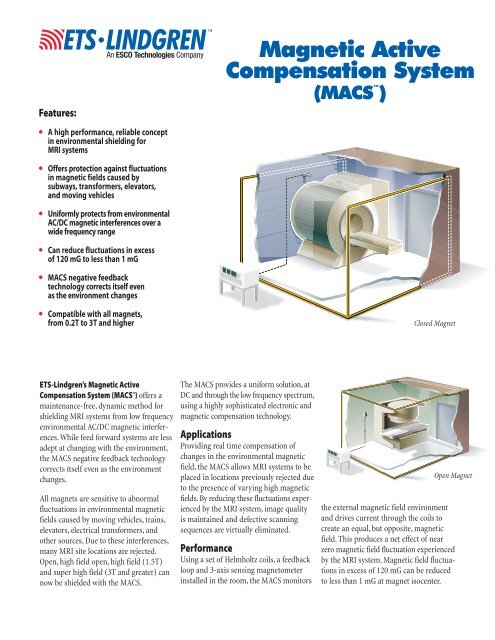 ETS·LINDGREN™
An ESCO Technologies Company

Magnetic Active Compensation System (MACS™)

Features:

• A high performance, reliable concept in environmental shielding for MRI systems

• Offers protection against fluctuations in magnetic fields caused by subways, transformers, elevators, and moving vehicles

• Uniformly protects from environmental AC/DC magnetic interferences over a wide frequency range

• Can reduce fluctuations in excess of 120 mG to less than 1 mG

• MACS negative feedback technology corrects itself even as the environment changes

• Compatible with all magnets, from 0.2T to 3T and higher

Closed Magnet

ETS-Lindgren's Magnetic Active Compensation System (MACS™) offers a maintenance-free, dynamic method for shielding MRI systems from low frequency environmental AC/DC magnetic interferences. While feed forward systems are less adept at changing with the environment, the MACS negative feedback technology corrects itself even as the environment changes.

All magnets are sensitive to abnormal fluctuations in environmental magnetic fields caused by moving vehicles, trains, elevators, electrical transformers, and other sources. Due to these interferences, many MRI site locations are rejected. Open, high field open, high field (1.5T) and super high field (3T and greater) can now be shielded with the MACS.

The MACS provides a uniform solution, at DC and through the low frequency spectrum, using a highly sophisticated electronic and magnetic compensation technology.

Applications
Providing real time compensation of changes in the environmental magnetic field, the MACS allows MRI systems to be placed in locations previously rejected due to the presence of varying high magnetic fields. By reducing these fluctuations experienced by the MRI system, image quality is maintained and defective scanning sequences are virtually eliminated.

Performance
Using a set of Helmholtz coils, a feedback loop and 3-axis sensing magnetometer installed in the room, the MACS monitors

Open Magnet

the external magnetic field environment and drives current through the coils to create an equal, but opposite, magnetic field. This produces a net effect of near zero magnetic field fluctuation experienced by the MRI system. Magnetic field fluctuations in excess of 120 mG can be reduced to less than 1 mG at magnet isocenter.